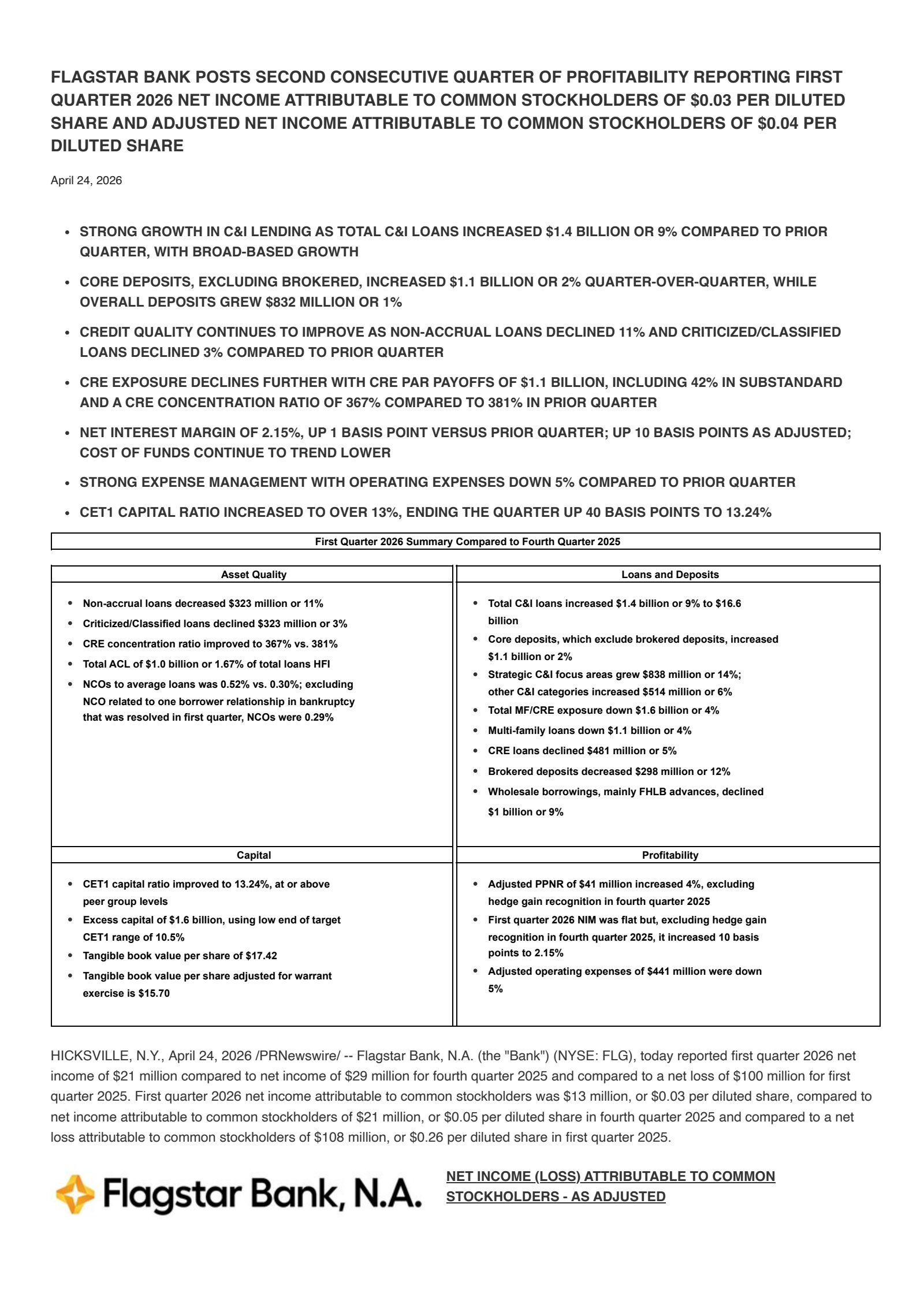 FLAGSTAR BANK POSTS SECOND CONSECUTIVE QUARTER OF PROFITABILITY REPORTING FIRST QUARTER 2026 NET INCOME ATTRIBUTABLE TO COMMON STOCKHOLDERS OF $0.03 PER DILUTED SHARE AND ADJUSTED NET INCOME ATTRIBUTABLE TO COMMON STOCKHOLDERS OF $0.04 PER DILUTED SHARE

April 24, 2026

- STRONG GROWTH IN C&I LENDING AS TOTAL C&I LOANS INCREASED $1.4 BILLION OR 9% COMPARED TO PRIOR QUARTER, WITH BROAD-BASED GROWTH
- CORE DEPOSITS, EXCLUDING BROKERED, INCREASED $1.1 BILLION OR 2% QUARTER-OVER-QUARTER, WHILE OVERALL DEPOSITS GREW $832 MILLION OR 1%
- CREDIT QUALITY CONTINUES TO IMPROVE AS NON-ACCRUAL LOANS DECLINED 11% AND CRITICIZED/CLASSIFIED LOANS DECLINED 3% COMPARED TO PRIOR QUARTER
- CRE EXPOSURE DECLINES FURTHER WITH CRE PAR PAYOFFS OF $1.1 BILLION, INCLUDING 42% IN SUBSTANDARD AND A CRE CONCENTRATION RATIO OF 367% COMPARED TO 381% IN PRIOR QUARTER
- NET INTEREST MARGIN OF 2.15%, UP 1 BASIS POINT VERSUS PRIOR QUARTER; UP 10 BASIS POINTS AS ADJUSTED; COST OF FUNDS CONTINUE TO TREND LOWER
- STRONG EXPENSE MANAGEMENT WITH OPERATING EXPENSES DOWN 5% COMPARED TO PRIOR QUARTER
- CET1 CAPITAL RATIO INCREASED TO OVER 13%, ENDING THE QUARTER UP 40 BASIS POINTS TO 13.24%

First Quarter 2026 Summary Compared to Fourth Quarter 2025

Asset Quality
- Non-accrual loans decreased $323 million or 11%
- Criticized/Classified loans declined $323 million or 3%
- CRE concentration ratio improved to 367% vs. 381%
- Total ACL of $1.0 billion or 1.67% of total loans HFI
- NCOs to average loans was 0.52% vs. 0.30%; excluding NCO related to one borrower relationship in bankruptcy that was resolved in first quarter, NCOs were 0.29%

Loans and Deposits
- Total C&I loans increased $1.4 billion or 9% to $16.6 billion
- Core deposits, which exclude brokered deposits, increased $1.1 billion or 2%
- Strategic C&I focus areas grew $838 million or 14%; other C&I categories increased $514 million or 6%
- Total MF/CRE exposure down $1.6 billion or 4%
- Multi-family loans down $1.1 billion or 4%
- CRE loans declined $481 million or 5%
- Brokered deposits decreased $298 million or 12%
- Wholesale borrowings, mainly FHLB advances, declined $1 billion or 9%

Capital
- CET1 capital ratio improved to 13.24%, at or above peer group levels
- Excess capital of $1.6 billion, using low end of target CET1 range of 10.5%
- Tangible book value per share of $17.42
- Tangible book value per share adjusted for warrant exercise is $15.70

Profitability
- Adjusted PPNR of $41 million increased 4%, excluding hedge gain recognition in fourth quarter 2025
- First quarter 2026 NIM was flat but, excluding hedge gain recognition in fourth quarter 2025, it increased 10 basis points to 2.15%
- Adjusted operating expenses of $441 million were down 5%

HICKSVILLE, N.Y., April 24, 2026 /PRNewswire/ -- Flagstar Bank, N.A. (the "Bank") (NYSE: FLG), today reported first quarter 2026 net income of $21 million compared to net income of $29 million for fourth quarter 2025 and compared to a net loss of $100 million for first quarter 2025. First quarter 2026 net income attributable to common stockholders was $13 million, or $0.03 per diluted share, compared to net income attributable to common stockholders of $21 million, or $0.05 per diluted share in fourth quarter 2025 and compared to a net loss attributable to common stockholders of $108 million, or $0.26 per diluted share in first quarter 2025.

Flagstar Bank, N.A.

NET INCOME (LOSS) ATTRIBUTABLE TO COMMON STOCKHOLDERS - AS ADJUSTED